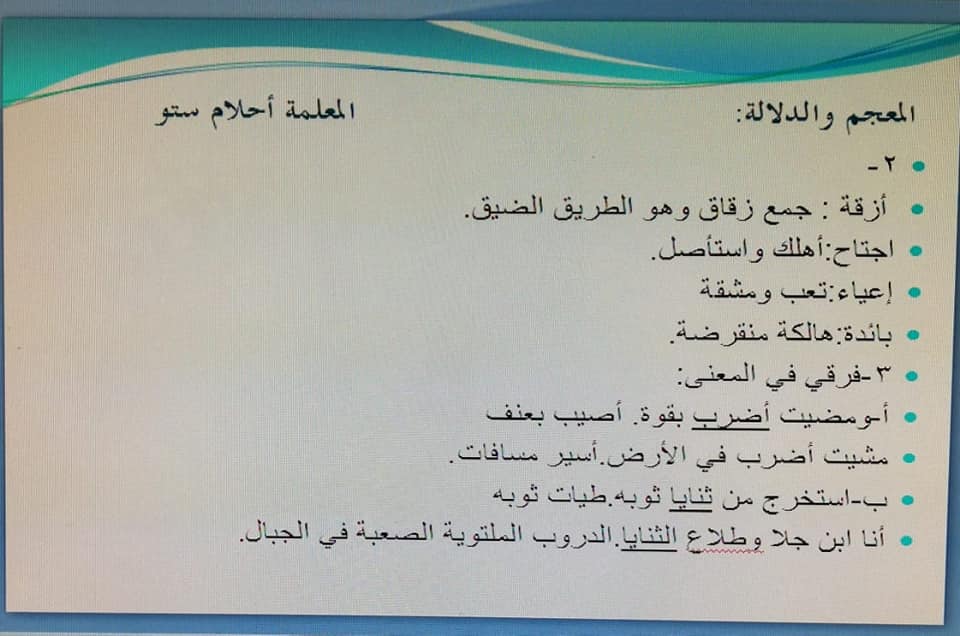 المعجم والدلالة: المعلمة أحلام ستو

• ٢-
• أزقة : جمع زقاق وهو الطريق الضيق.
• اجتاح:أهلك واستأصل.
• إعياء:تعب ومشقة
• بائدة:هالكة منقرضة.
• ٣-فرقي في المعنى:
• أ-ومضيت أضرب بقوة. أصيب بعنف
• مشيت أضرب في الأرض.أسير مسافات.
• ب-استخرج من ثنايا ثوبه.طيات ثوبه
• أنا ابن جلا وطلاع الثنايا.الدروب الملتوية الصعبة في الجبال.